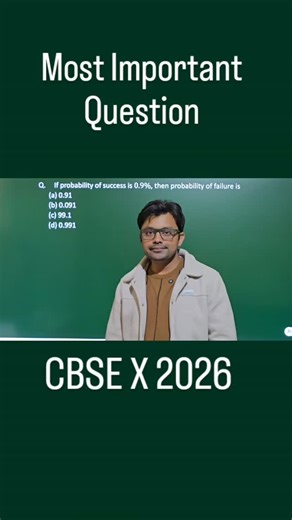 Most Important Question

Q. If probability of success is 0.9%, then probability of failure is
(a) 0.91
(b) 0.091
(c) 99.1
(d) 0.991

CBSE X 2026